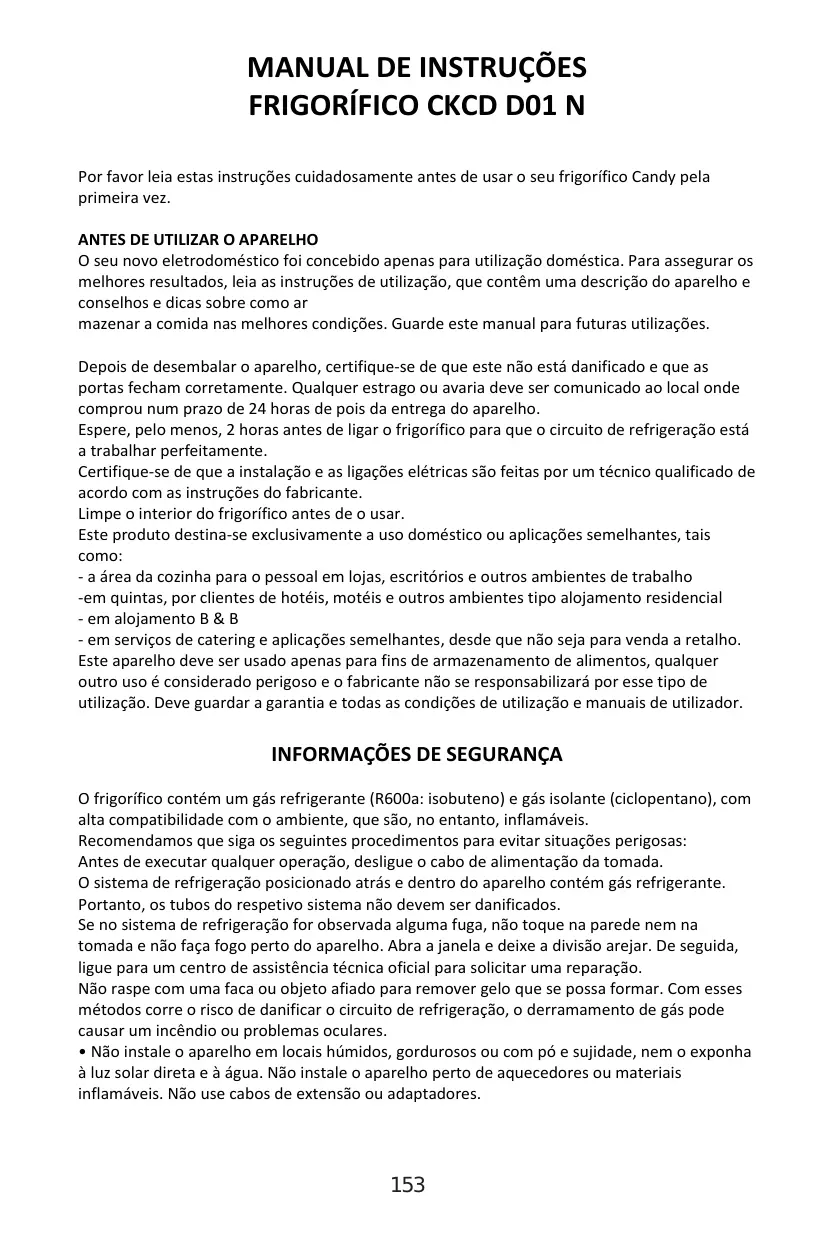 MANUAL DE INSTRUÇÕES
FRIGORÍFICO CKCD D01 N

Por favor leia estas instruções cuidadosamente antes de usar o seu frigorífico Candy pela primeira vez.

ANTES DE UTILIZAR O APARELHO
O seu novo eletrodoméstico foi concebido apenas para utilização doméstica. Para assegurar os melhores resultados, leia as instruções de utilização, que contêm uma descrição do aparelho e conselhos e dicas sobre como ar
mazenar a comida nas melhores condições. Guarde este manual para futuras utilizações.

Depois de desembalar o aparelho, certifique-se de que este não está danificado e que as portas fecham corretamente. Qualquer estrago ou avaria deve ser comunicado ao local onde comprou num prazo de 24 horas de pois da entrega do aparelho.
Espere, pelo menos, 2 horas antes de ligar o frigorífico para que o circuito de refrigeração está a trabalhar perfeitamente.
Certifique-se de que a instalação e as ligações elétricas são feitas por um técnico qualificado de acordo com as instruções do fabricante.
Limpe o interior do frigorífico antes de o usar.
Este produto destina-se exclusivamente a uso doméstico ou aplicações semelhantes, tais como:
- a área da cozinha para o pessoal em lojas, escritórios e outros ambientes de trabalho
-em quintas, por clientes de hotéis, motéis e outros ambientes tipo alojamento residencial
- em alojamento B & B
- em serviços de catering e aplicações semelhantes, desde que não seja para venda a retalho.
Este aparelho deve ser usado apenas para fins de armazenamento de alimentos, qualquer outro uso é considerado perigoso e o fabricante não se responsabilizará por esse tipo de utilização. Deve guardar a garantia e todas as condições de utilização e manuais de utilizador.

INFORMAÇÕES DE SEGURANÇA

O frigorífico contém um gás refrigerante (R600a: isobuteno) e gás isolante (ciclopentano), com alta compatibilidade com o ambiente, que são, no entanto, inflamáveis.
Recomendamos que siga os seguintes procedimentos para evitar situações perigosas:
Antes de executar qualquer operação, desligue o cabo de alimentação da tomada.
O sistema de refrigeração posicionado atrás e dentro do aparelho contém gás refrigerante. Portanto, os tubos do respetivo sistema não devem ser danificados.
Se no sistema de refrigeração for observada alguma fuga, não toque na parede nem na tomada e não faça fogo perto do aparelho. Abra a janela e deixe a divisão arejar. De seguida, ligue para um centro de assistência técnica oficial para solicitar uma reparação.
Não raspe com uma faca ou objeto afiado para remover gelo que se possa formar. Com esses métodos corre o risco de danificar o circuito de refrigeração, o derramamento de gás pode causar um incêndio ou problemas oculares.
• Não instale o aparelho em locais húmidos, gordurosos ou com pó e sujidade, nem o exponha à luz solar direta e à água. Não instale o aparelho perto de aquecedores ou materiais inflamáveis. Não use cabos de extensão ou adaptadores.

153